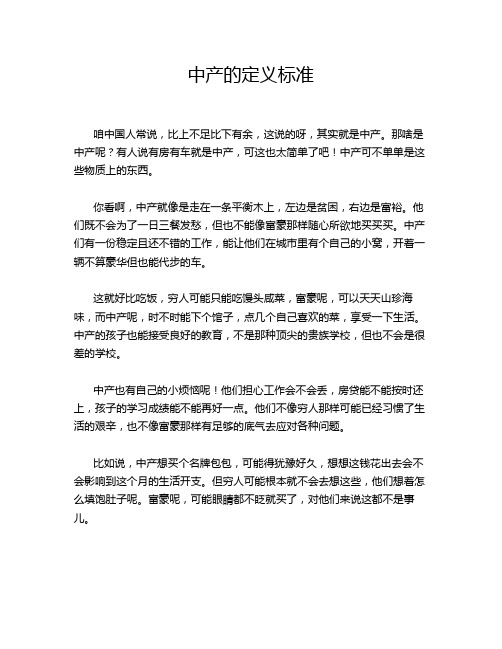 中产的定义标准

咱中国人常说，比上不足比下有余，这说的呀，其实就是中产。那啥是中产呢？有人说有房有车就是中产，可这也太简单了吧！中产可不单单是这些物质上的东西。

你看啊，中产就像是走在一条平衡木上，左边是贫困，右边是富裕。他们既不会为了一日三餐发愁，但也不能像富豪那样随心所欲地买买买。中产们有一份稳定且还不错的工作，能让他们在城市里有个自己的小窝，开着一辆不算豪华但也能代步的车。

这就好比吃饭，穷人可能只能吃馒头咸菜，富豪呢，可以天天山珍海味，而中产呢，时不时能下个馆子，点几个自己喜欢的菜，享受一下生活。中产的孩子也能接受良好的教育，不是那种顶尖的贵族学校，但也不会是很差的学校。

中产也有自己的小烦恼呢！他们担心工作会不会丢，房贷能不能按时还上，孩子的学习成绩能不能再好一点。他们不像穷人那样可能已经习惯了生活的艰辛，也不像富豪那样有足够的底气去应对各种问题。

比如说，中产想买个名牌包包，可能得犹豫好久，想想这钱花出去会不会影响到这个月的生活开支。但穷人可能根本就不会去想这些，他们想着怎么填饱肚子呢。富豪呢，可能眼睛都不眨就买了，对他们来说这都不是事儿。